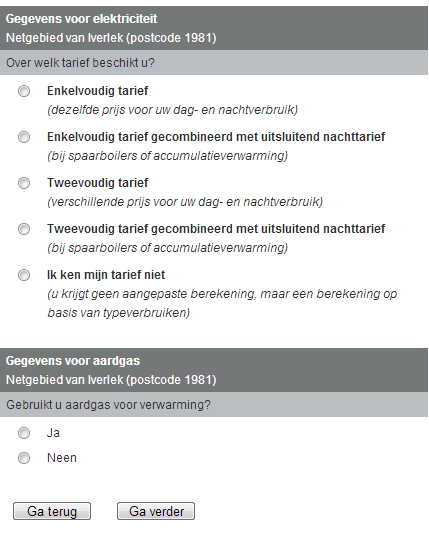 Gegevens voor elektriciteit
Netgebied van Iverlek (postcode 1981)

Over welk tarief beschikt u?

Enkelvoudig tarief
(dezelfde prijs voor uw dag- en nachtverbruik)

Enkelvoudig tarief gecombineerd met uitsluitend nachttarief
(bij spaarboilers of accumulatieverwarming)

Tweevoudig tarief
(verschillende prijs voor uw dag- en nachtverbruik)

Tweevoudig tarief gecombineerd met uitsluitend nachttarief
(bij spaarboilers of accumulatieverwarming)

Ik ken mijn tarief niet
(u krijgt geen aangepaste berekening, maar een berekening op basis van typeverbruiken)

Gegevens voor aardgas
Netgebied van Iverlek (postcode 1981)

Gebruikt u aardgas voor verwarming?

Ja

Neen

Ga terug

Ga verder